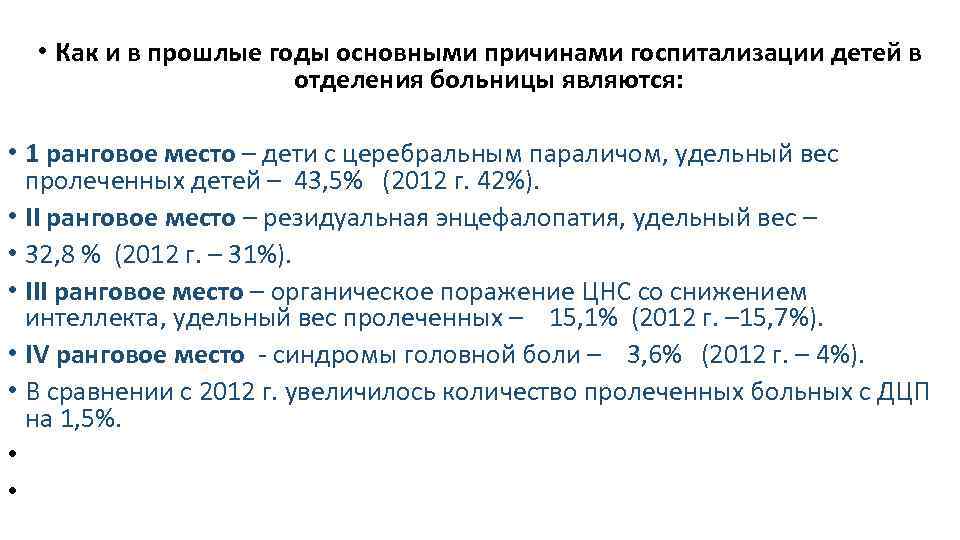 • Как и в прошлые годы основными причинами госпитализации детей в отделения больницы являются:

• 1 ранговое место – дети с церебральным параличом, удельный вес пролеченных детей – 43,5% (2012 г. 42%).
• II ранговое место – резидуальная энцефалопатия, удельный вес –
• 32,8 % (2012 г. – 31%).
• III ранговое место – органическое поражение ЦНС со снижением интеллекта, удельный вес пролеченных – 15,1% (2012 г. –15,7%).
• IV ранговое место - синдромы головной боли – 3,6% (2012 г. – 4%).
• В сравнении с 2012 г. увеличилось количество пролеченных больных с ДЦП на 1,5%.
•
•